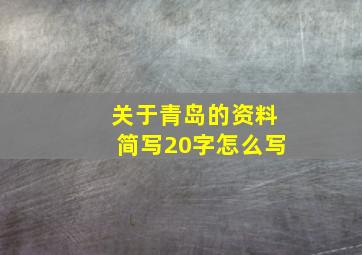 关于青岛的资料
简写20字怎么写